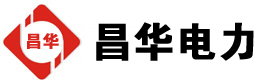 昌华

昌华电力